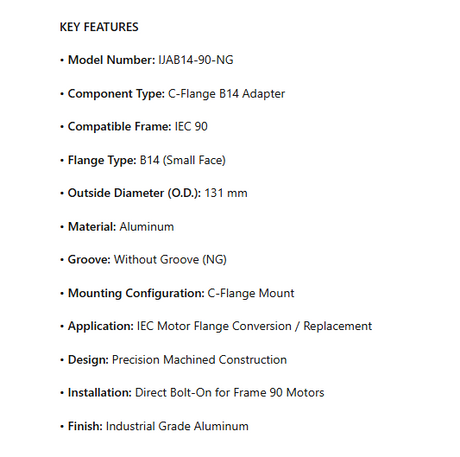 KEY FEATURES

• Model Number: IJAB14-90-NG

• Component Type: C-Flange B14 Adapter

• Compatible Frame: IEC 90

• Flange Type: B14 (Small Face)

• Outside Diameter (O.D.): 131 mm

• Material: Aluminum

• Groove: Without Groove (NG)

• Mounting Configuration: C-Flange Mount

• Application: IEC Motor Flange Conversion / Replacement

• Design: Precision Machined Construction

• Installation: Direct Bolt-On for Frame 90 Motors

• Finish: Industrial Grade Aluminum